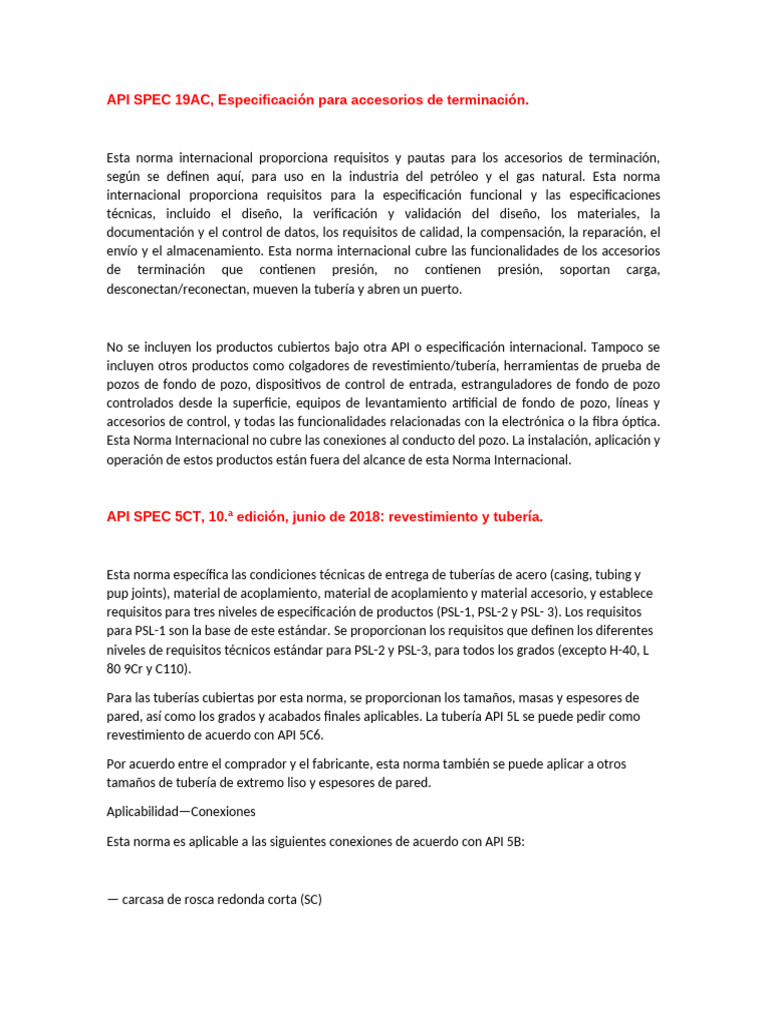 API SPEC 19AC, Especificación para accesorios de terminación.

Esta norma internacional proporciona requisitos y pautas para los accesorios de terminación, según se definen aquí, para uso en la industria del petróleo y el gas natural. Esta norma internacional proporciona requisitos para la especificación funcional y las especificaciones técnicas, incluido el diseño, la verificación y validación del diseño, los materiales, la documentación y el control de datos, los requisitos de calidad, la compensación, la reparación, el envío y el almacenamiento. Esta norma internacional cubre las funcionalidades de los accesorios de terminación que contienen presión, no contienen presión, soportan carga, desconectan/reconectan, mueven la tubería y abren un puerto.

No se incluyen los productos cubiertos bajo otra API o especificación internacional. Tampoco se incluyen otros productos como colgadores de revestimiento/tubería, herramientas de prueba de pozos de fondo de pozo, dispositivos de control de entrada, estranguladores de fondo de pozo controlados desde la superficie, equipos de levantamiento artificial de fondo de pozo, líneas y accesorios de control, y todas las funcionalidades relacionadas con la electrónica o la fibra óptica. Esta Norma Internacional no cubre las conexiones al conducto del pozo. La instalación, aplicación y operación de estos productos están fuera del alcance de esta Norma Internacional.

API SPEC 5CT, 10.ª edición, junio de 2018: revestimiento y tubería.

Esta norma especifica las condiciones técnicas de entrega de tuberías de acero (casing, tubing y pup joints), material de acoplamiento, material de acoplamiento y material accesorio, y establece requisitos para tres niveles de especificación de productos (PSL-1, PSL-2 y PSL- 3). Los requisitos para PSL-1 son la base de este estándar. Se proporcionan los requisitos que definen los diferentes niveles de requisitos técnicos estándar para PSL-2 y PSL-3, para todos los grados (excepto H-40, L 80 9Cr y C110).

Para las tuberías cubiertas por esta norma, se proporcionan los tamaños, masas y espesores de pared, así como los grados y acabados finales aplicables. La tubería API 5L se puede pedir como revestimiento de acuerdo con API 5C6.

Por acuerdo entre el comprador y el fabricante, esta norma también se puede aplicar a otros tamaños de tubería de extremo liso y espesores de pared.

Aplicabilidad—Conexiones

Esta norma es aplicable a las siguientes conexiones de acuerdo con API 5B:

— carcasa de rosca redonda corta (SC)